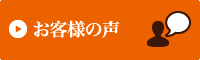 お客様の声